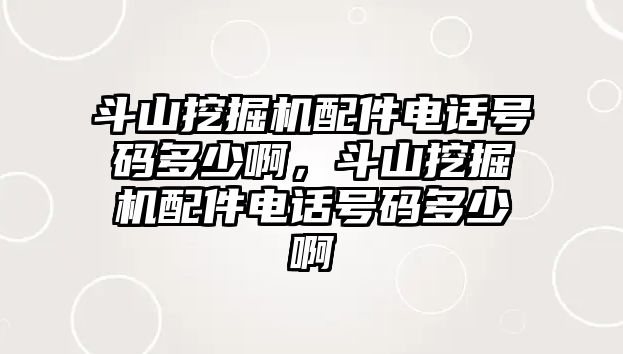 斗山挖掘机配件电话号码多少啊，斗山挖掘机配件电话号码多少啊